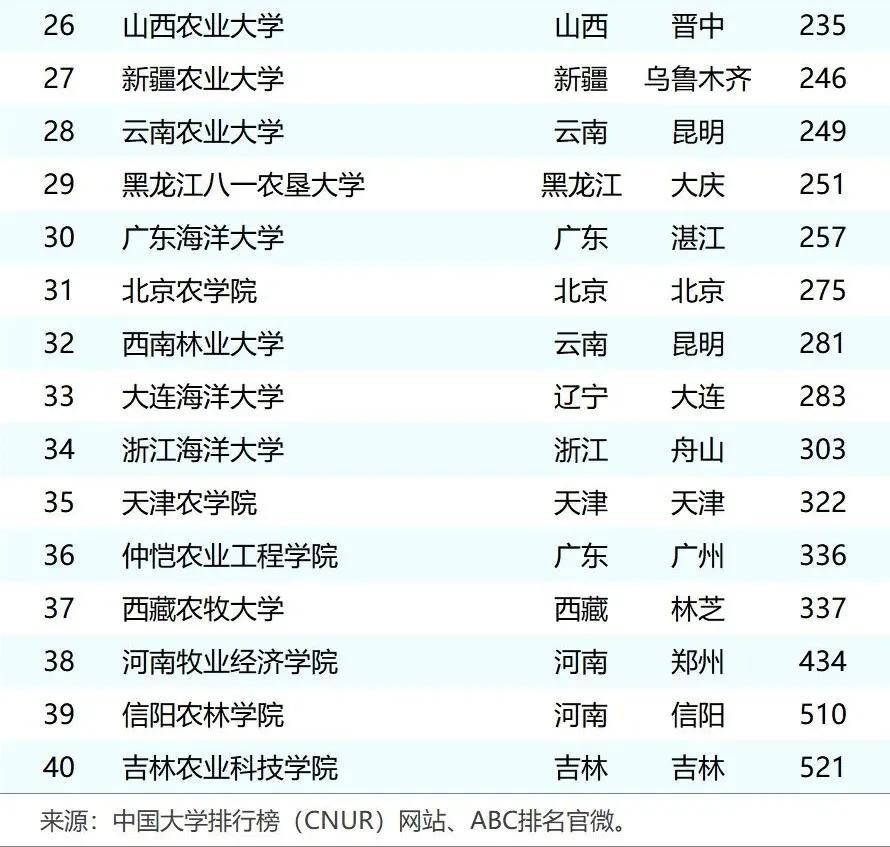 | 26 | 山西农业大学 | 山西 | 晋中 | 235 |
|---|---|---|---|---|
| 27 | 新疆农业大学 | 新疆 | 乌鲁木齐 | 246 |
| 28 | 云南农业大学 | 云南 | 昆明 | 249 |
| 29 | 黑龙江八一农垦大学 | 黑龙江 | 大庆 | 251 |
| 30 | 广东海洋大学 | 广东 | 湛江 | 257 |
| 31 | 北京农学院 | 北京 | 北京 | 275 |
| 32 | 西南林业大学 | 云南 | 昆明 | 281 |
| 33 | 大连海洋大学 | 辽宁 | 大连 | 283 |
| 34 | 浙江海洋大学 | 浙江 | 舟山 | 303 |
| 35 | 天津农学院 | 天津 | 天津 | 322 |
| 36 | 仲恺农业工程学院 | 广东 | 广州 | 336 |
| 37 | 西藏农牧大学 | 西藏 | 林芝 | 337 |
| 38 | 河南牧业经济学院 | 河南 | 郑州 | 434 |
| 39 | 信阳农林学院 | 河南 | 信阳 | 510 |
| 40 | 吉林农业科技学院 | 吉林 | 吉林 | 521 |

来源：中国大学排行榜（CNUR）网站、ABC排名官微。